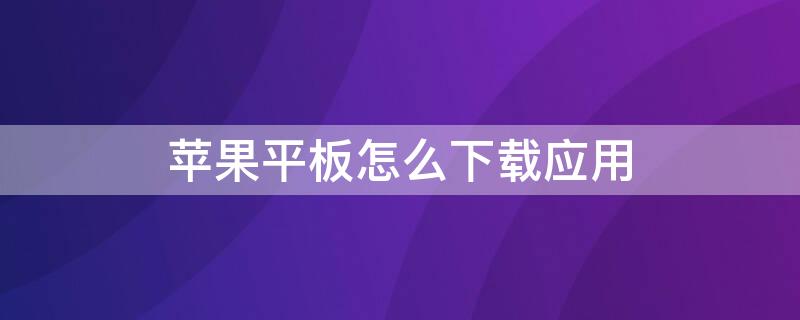 苹果平板怎么下载应用